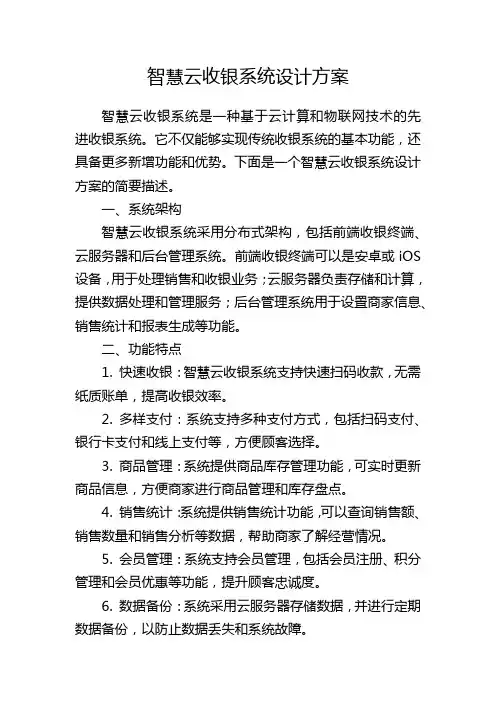 智慧云收银系统设计方案

智慧云收银系统是一种基于云计算和物联网技术的先进收银系统。它不仅能够实现传统收银系统的基本功能，还具备更多新增功能和优势。下面是一个智慧云收银系统设计方案的简要描述。

一、系统架构

智慧云收银系统采用分布式架构，包括前端收银终端、云服务器和后台管理系统。前端收银终端可以是安卓或 iOS 设备，用于处理销售和收银业务；云服务器负责存储和计算，提供数据处理和管理服务；后台管理系统用于设置商家信息、销售统计和报表生成等功能。

二、功能特点

1. 快速收银：智慧云收银系统支持快速扫码收款，无需纸质账单，提高收银效率。

2. 多样支付：系统支持多种支付方式，包括扫码支付、银行卡支付和线上支付等，方便顾客选择。

3. 商品管理：系统提供商品库存管理功能，可实时更新商品信息，方便商家进行商品管理和库存盘点。

4. 销售统计：系统提供销售统计功能，可以查询销售额、销售数量和销售分析等数据，帮助商家了解经营情况。

5. 会员管理：系统支持会员管理，包括会员注册、积分管理和会员优惠等功能，提升顾客忠诚度。

6. 数据备份：系统采用云服务器存储数据，并进行定期数据备份，以防止数据丢失和系统故障。